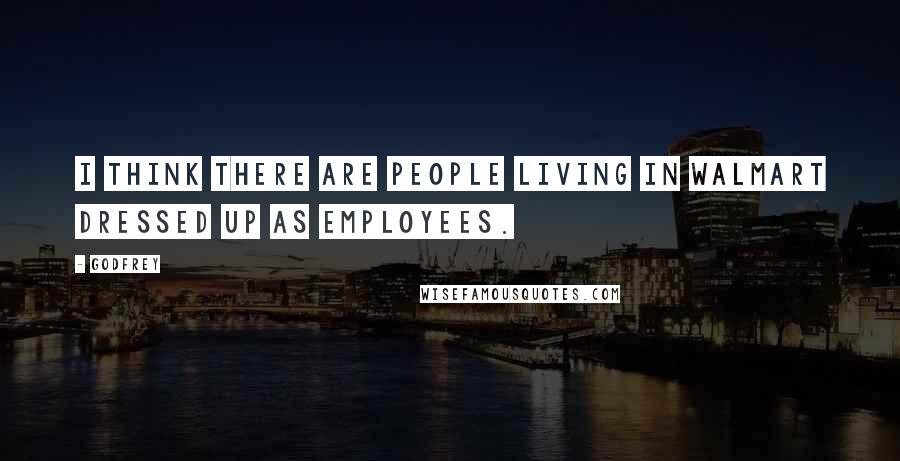 I THINK THERE ARE PEOPLE LIVING IN WALMART DRESSED UP AS EMPLOYEES.

- GODFREY

WISEFAMOUSQUOTES.COM